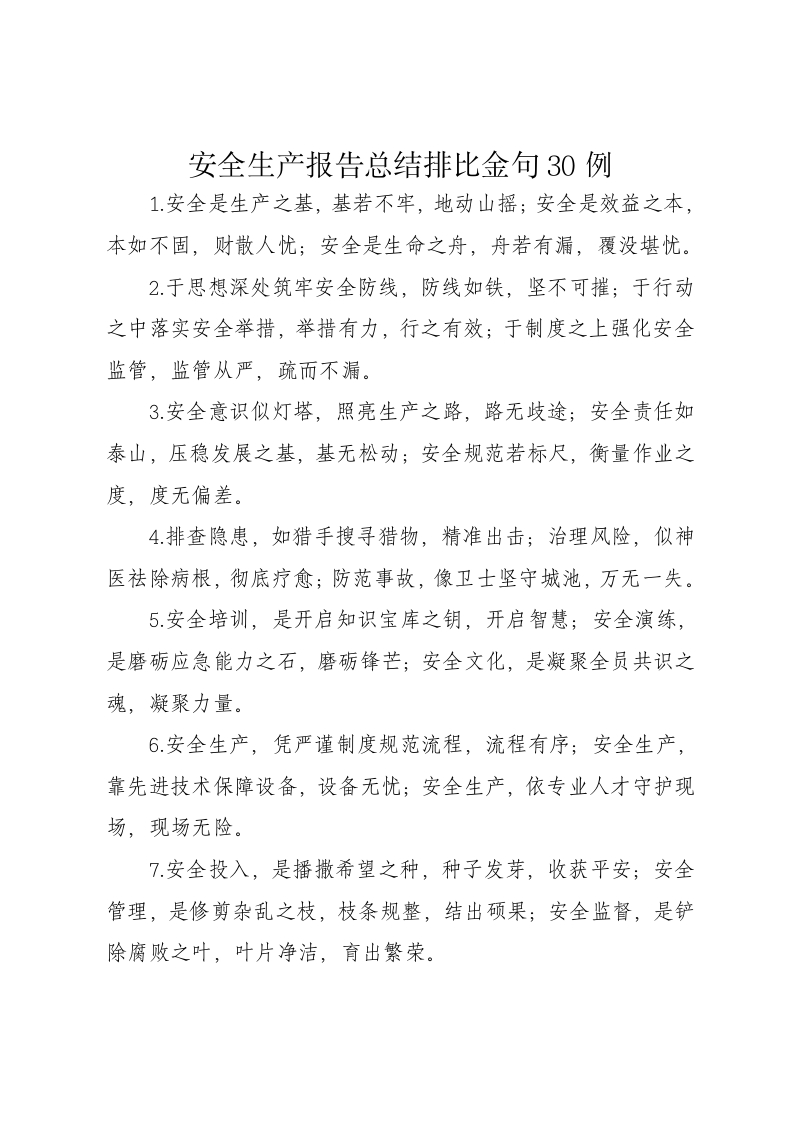 安全生产报告总结排比金句30例

1.安全是生产之基，基若不牢，地动山摇；安全是效益之本，本如不固，财散人忧；安全是生命之舟，舟若有漏，覆没堪忧。

2.于思想深处筑牢安全防线，防线如铁，坚不可摧；于行动之中落实安全举措，举措有力，行之有效；于制度之上强化安全监管，监管从严，疏而不漏。

3.安全意识似灯塔，照亮生产之路，路无歧途；安全责任如泰山，压稳发展之基，基无松动；安全规范若标尺，衡量作业之度，度无偏差。

4.排查隐患，如猎手搜寻猎物，精准出击；治理风险，似神医祛除病根，彻底疗愈；防范事故，像卫士坚守城池，万无一失。

5.安全培训，是开启知识宝库之钥，开启智慧；安全演练，是磨砺应急能力之石，磨砺锋芒；安全文化，是凝聚全员共识之魂，凝聚力量。

6.安全生产，凭严谨制度规范流程，流程有序；安全生产，靠先进技术保障设备，设备无忧；安全生产，依专业人才守护现场，现场无险。

7.安全投入，是播撒希望之种，种子发芽，收获平安；安全管理，是修剪杂乱之枝，枝条规整，结出硕果；安全监督，是铲除腐败之叶，叶片净洁，育出繁荣。